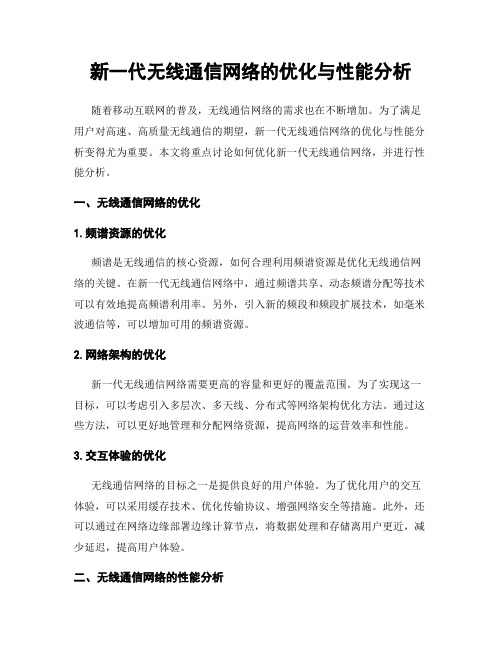 新一代无线通信网络的优化与性能分析

随着移动互联网的普及，无线通信网络的需求也在不断增加。为了满足用户对高速、高质量无线通信的期望，新一代无线通信网络的优化与性能分析变得尤为重要。本文将重点讨论如何优化新一代无线通信网络，并进行性能分析。

一、无线通信网络的优化

1. 频谱资源的优化

频谱是无线通信的核心资源，如何合理利用频谱资源是优化无线通信网络的关键。在新一代无线通信网络中，通过频谱共享、动态频谱分配等技术可以有效地提高频谱利用率。另外，引入新的频段和频段扩展技术，如毫米波通信等，可以增加可用的频谱资源。

2. 网络架构的优化

新一代无线通信网络需要更高的容量和更好的覆盖范围。为了实现这一目标，可以考虑引入多层次、多天线、分布式等网络架构优化方法。通过这些方法，可以更好地管理和分配网络资源，提高网络的运营效率和性能。

3. 交互体验的优化

无线通信网络的目标之一是提供良好的用户体验。为了优化用户的交互体验，可以采用缓存技术、优化传输协议、增强网络安全等措施。此外，还可以通过在网络边缘部署边缘计算节点，将数据处理和存储离用户更近，减少延迟，提高用户体验。

二、无线通信网络的性能分析